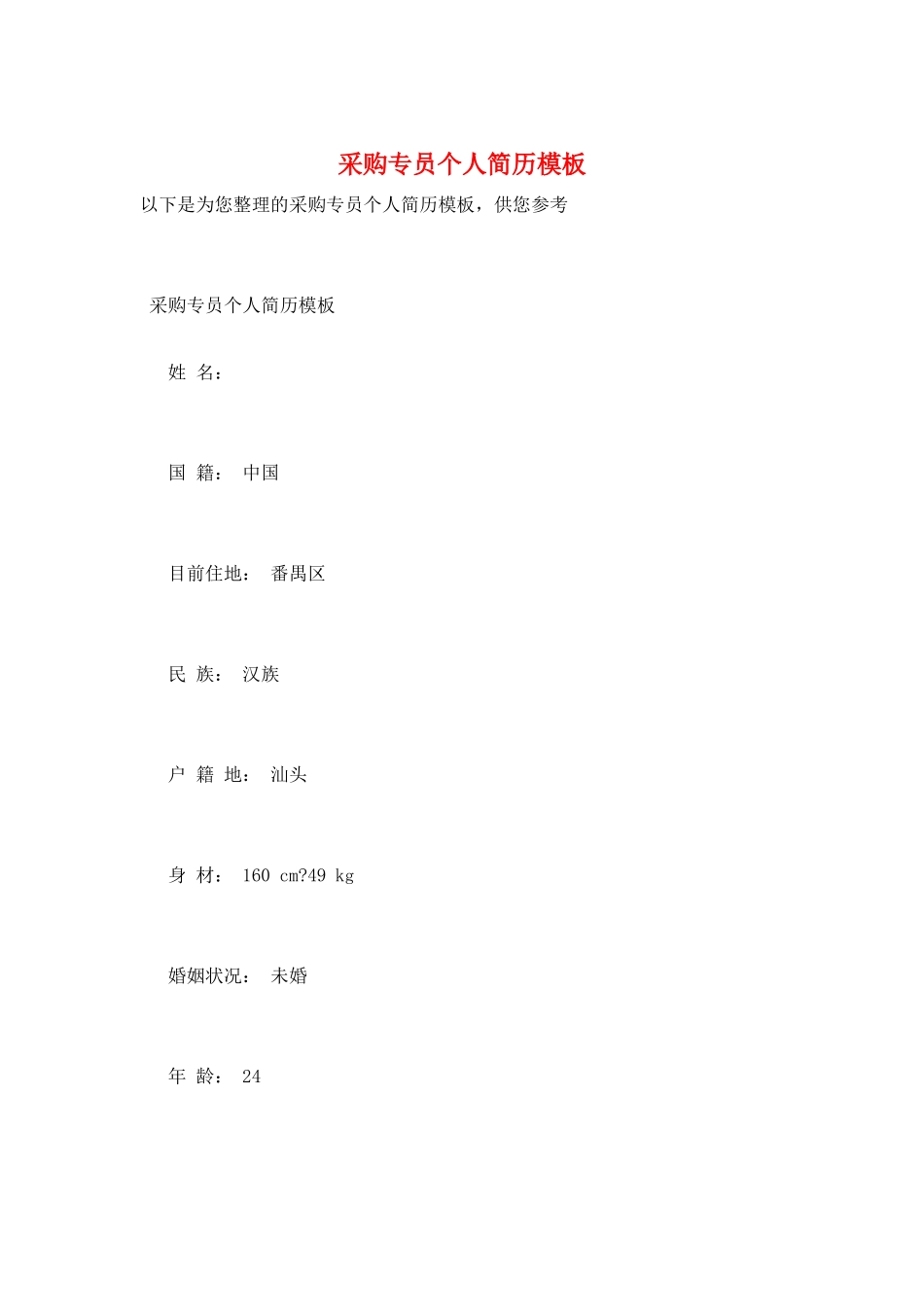 采购专员个人简历模板

以下是为您整理的采购专员个人简历模板，供您参考

采购专员个人简历模板

姓 名：

国 籍： 中国

目前住地： 番禺区

民 族： 汉族

户 籍 地： 汕头

身 材： 160 cm?49 kg

婚姻状况： 未婚

年 龄： 24